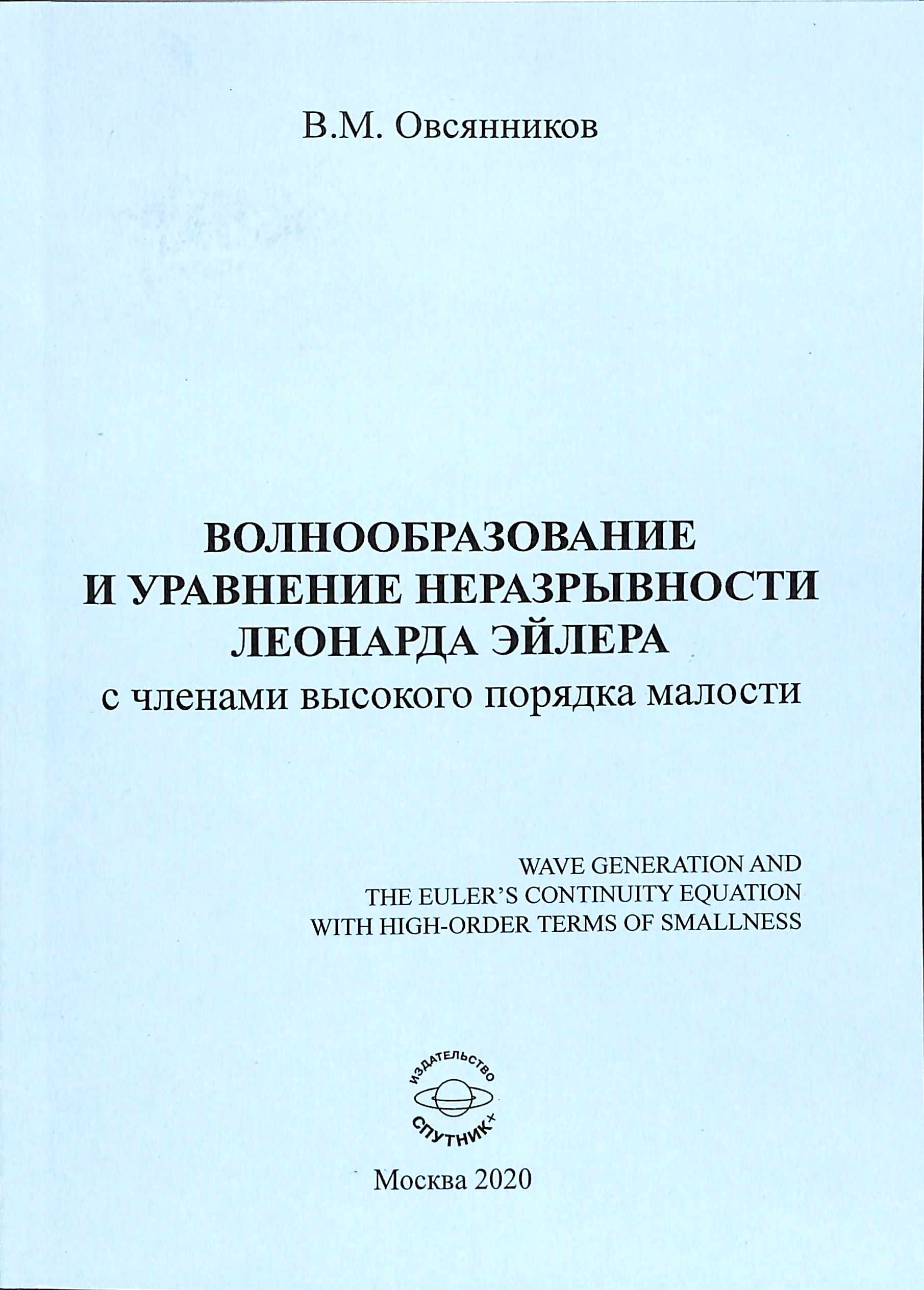 В.М. Овсянников

ВОЛНООБРАЗОВАНИЕ
И УРАВНЕНИЕ НЕРАЗРЫВНОСТИ
ЛЕОНАРДА ЭЙЛЕРА
с членами высокого порядка малости

WAVE GENERATION AND
THE EULER'S CONTINUITY EQUATION
WITH HIGH-ORDER TERMS OF SMALLNESS

ИЗДАТЕЛЬСТВО
СПУТНИК+

Москва 2020